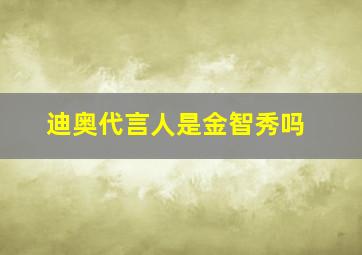 迪奥代言人是金智秀吗